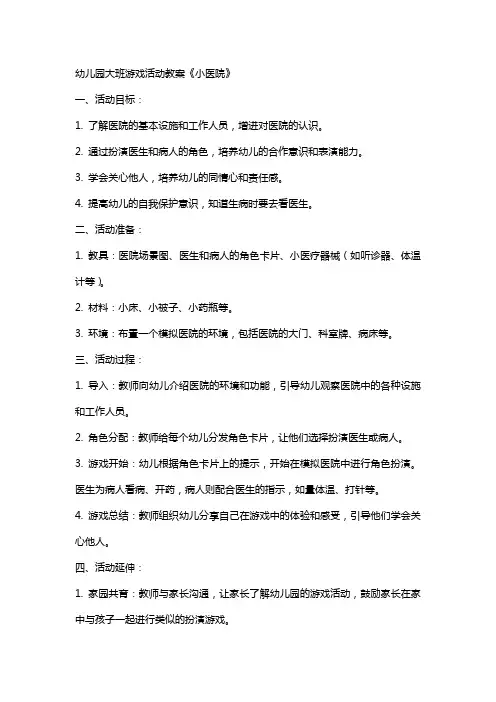 幼儿园大班游戏活动教案《小医院》

一、活动目标：

1. 了解医院的基本设施和工作人员，增进对医院的认识。

2. 通过扮演医生和病人的角色，培养幼儿的合作意识和表演能力。

3. 学会关心他人，培养幼儿的同情心和责任感。

4. 提高幼儿的自我保护意识，知道生病时要去看医生。

二、活动准备：

1. 教具：医院场景图、医生和病人的角色卡片、小医疗器械（如听诊器、体温计等）。

2. 材料：小床、小被子、小药瓶等。

3. 环境：布置一个模拟医院的环境，包括医院的大门、科室牌、病床等。

三、活动过程：

1. 导入：教师向幼儿介绍医院的环境和功能，引导幼儿观察医院中的各种设施和工作人员。

2. 角色分配：教师给每个幼儿分发角色卡片，让他们选择扮演医生或病人。

3. 游戏开始：幼儿根据角色卡片上的提示，开始在模拟医院中进行角色扮演。医生为病人看病、开药，病人则配合医生的指示，如量体温、打针等。

4. 游戏总结：教师组织幼儿分享自己在游戏中的体验和感受，引导他们学会关心他人。

四、活动延伸：

1. 家园共育：教师与家长沟通，让家长了解幼儿园的游戏活动，鼓励家长在家中与孩子一起进行类似的扮演游戏。